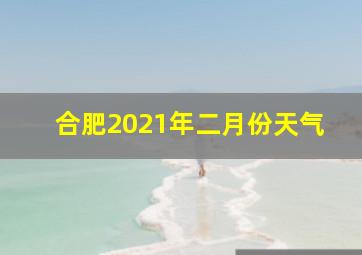 合肥2021年二月份天气